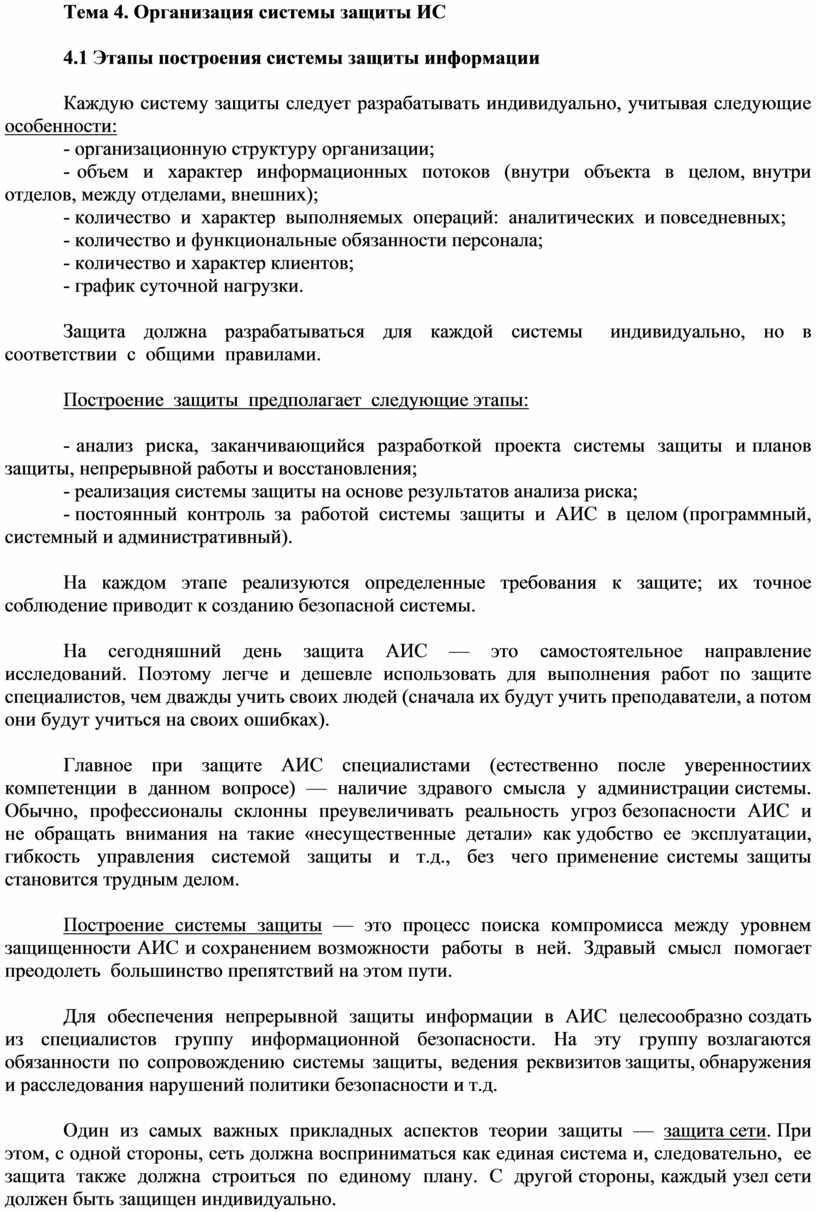 Тема 4. Организация системы защиты ИС

4.1 Этапы построения системы защиты информации

Каждую систему защиты следует разрабатывать индивидуально, учитывая следующие особенности:
- организационную структуру организации;
- объем и характер информационных потоков (внутри объекта в целом, внутри отделов, между отделами, внешних);
- количество и характер выполняемых операций: аналитических и повседневных;
- количество и функциональные обязанности персонала;
- количество и характер клиентов;
- график суточной нагрузки.

Защита должна разрабатываться для каждой системы индивидуально, но в соответствии с общими правилами.

Построение защиты предполагает следующие этапы:

- анализ риска, заканчивающийся разработкой проекта системы защиты и планов защиты, непрерывной работы и восстановления;
- реализация системы защиты на основе результатов анализа риска;
- постоянный контроль за работой системы защиты и АИС в целом (программный, системный и административный).

На каждом этапе реализуются определенные требования к защите; их точное соблюдение приводит к созданию безопасной системы.

На сегодняшний день защита АИС — это самостоятельное направление исследований. Поэтому легче и дешевле использовать для выполнения работ по защите специалистов, чем дважды учить своих людей (сначала их будут учить преподаватели, а потом они будут учиться на своих ошибках).

Главное при защите АИС специалистами (естественно после уверенностиих компетенции в данном вопросе) — наличие здравого смысла у администрации системы. Обычно, профессионалы склонны преувеличивать реальность угроз безопасности АИС и не обращать внимания на такие «несущественные детали» как удобство ее эксплуатации, гибкость управления системой защиты и т.д., без чего применение системы защиты становится трудным делом.

Построение системы защиты — это процесс поиска компромисса между уровнем защищенности АИС и сохранением возможности работы в ней. Здравый смысл помогает преодолеть большинство препятствий на этом пути.

Для обеспечения непрерывной защиты информации в АИС целесообразно создать из специалистов группу информационной безопасности. На эту группу возлагаются обязанности по сопровождению системы защиты, ведения реквизитов защиты, обнаружения и расследования нарушений политики безопасности и т.д.

Один из самых важных прикладных аспектов теории защиты — защита сети. При этом, с одной стороны, сеть должна восприниматься как единая система и, следовательно, ее защита также должна строиться по единому плану. С другой стороны, каждый узел сети должен быть защищен индивидуально.